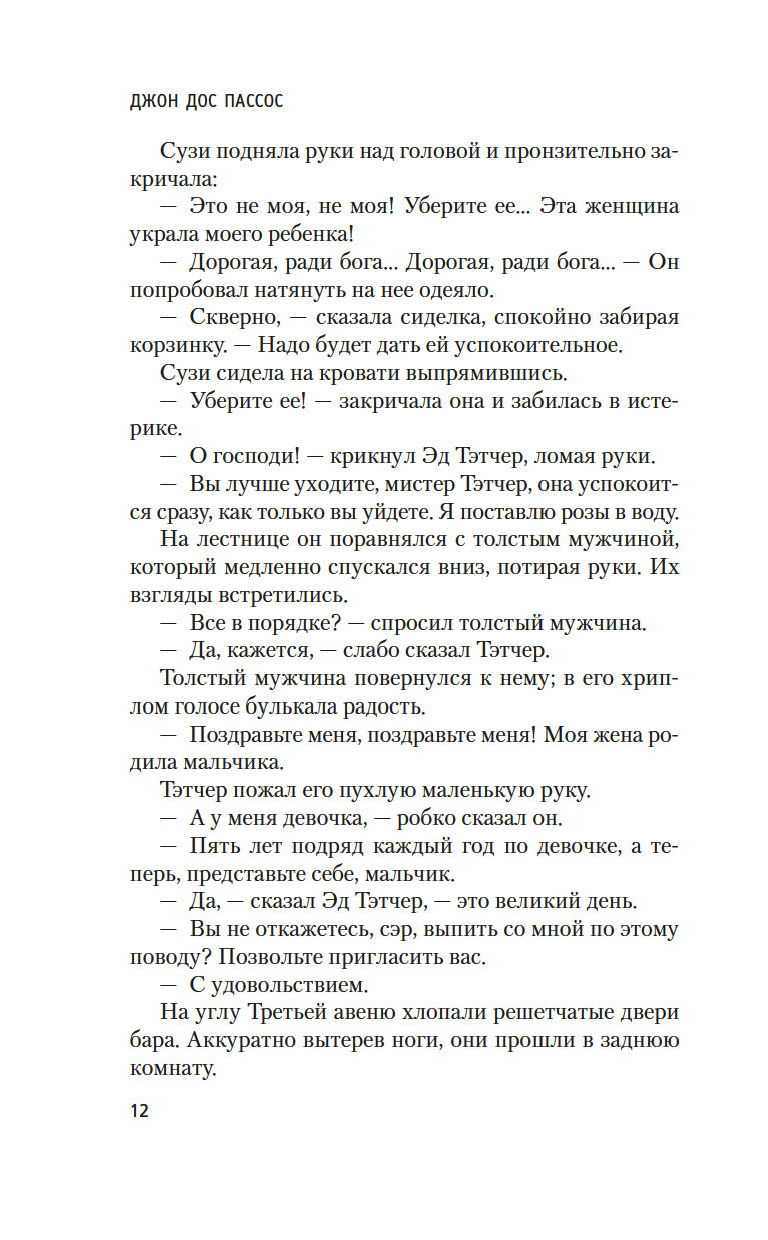 ДЖОН ДОС ПАССОС

Сузи подняла руки над головой и пронзительно закричала:

— Это не моя, не моя! Уберите ее... Эта женщина украла моего ребенка!

— Дорогая, ради бога... Дорогая, ради бога... — Он попробовал натянуть на нее одеяло.

— Скверно, — сказала сиделка, спокойно забирая корзинку. — Надо будет дать ей успокоительное.

Сузи сидела на кровати выпрямившись.

— Уберите ее! — закричала она и забилась в истерике.

— О господи! — крикнул Эд Тэтчер, ломая руки.

— Вы лучше уходите, мистер Тэтчер, она успокоится сразу, как только вы уйдете. Я поставлю розы в воду.

На лестнице он поравнялся с толстым мужчиной, который медленно спускался вниз, потирая руки. Их взгляды встретились.

— Все в порядке? — спросил толстый мужчина.

— Да, кажется, — слабо сказал Тэтчер.

Толстый мужчина повернулся к нему; в его хриплом голосе булькала радость.

— Поздравьте меня, поздравьте меня! Моя жена родила мальчика.

Тэтчер пожал его пухлую маленькую руку.

— А у меня девочка, — робко сказал он.

— Пять лет подряд каждый год по девочке, а теперь, представьте себе, мальчик.

— Да, — сказал Эд Тэтчер, — это великий день.

— Вы не откажетесь, сэр, выпить со мной по этому поводу? Позвольте пригласить вас.

— С удовольствием.

На углу Третьей авеню хлопали решетчатые двери бара. Аккуратно вытерев ноги, они прошли в заднюю комнату.

12